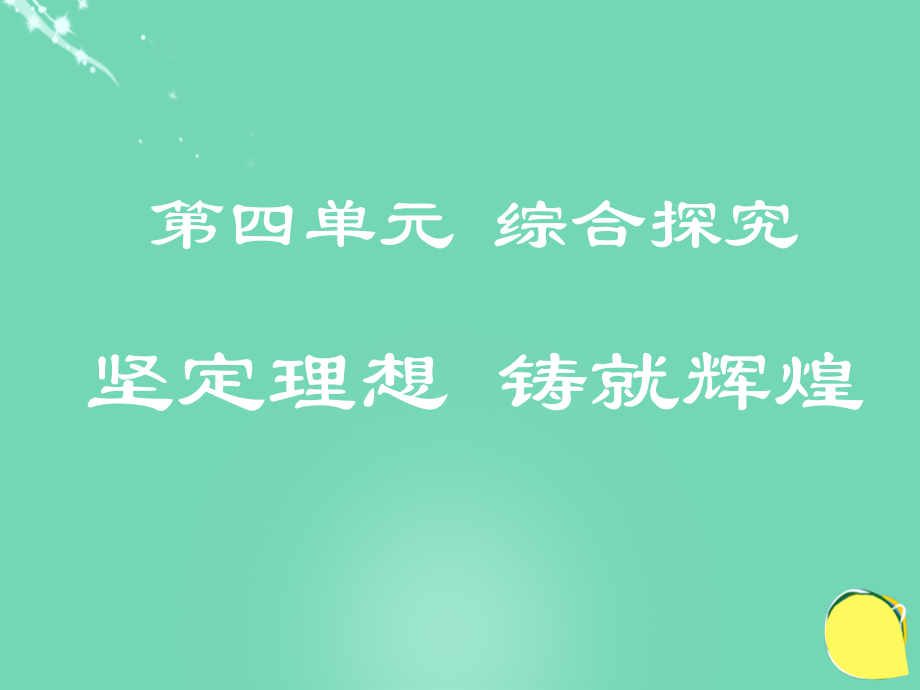 第四单元 综合探究

坚定理想 铸就辉煌